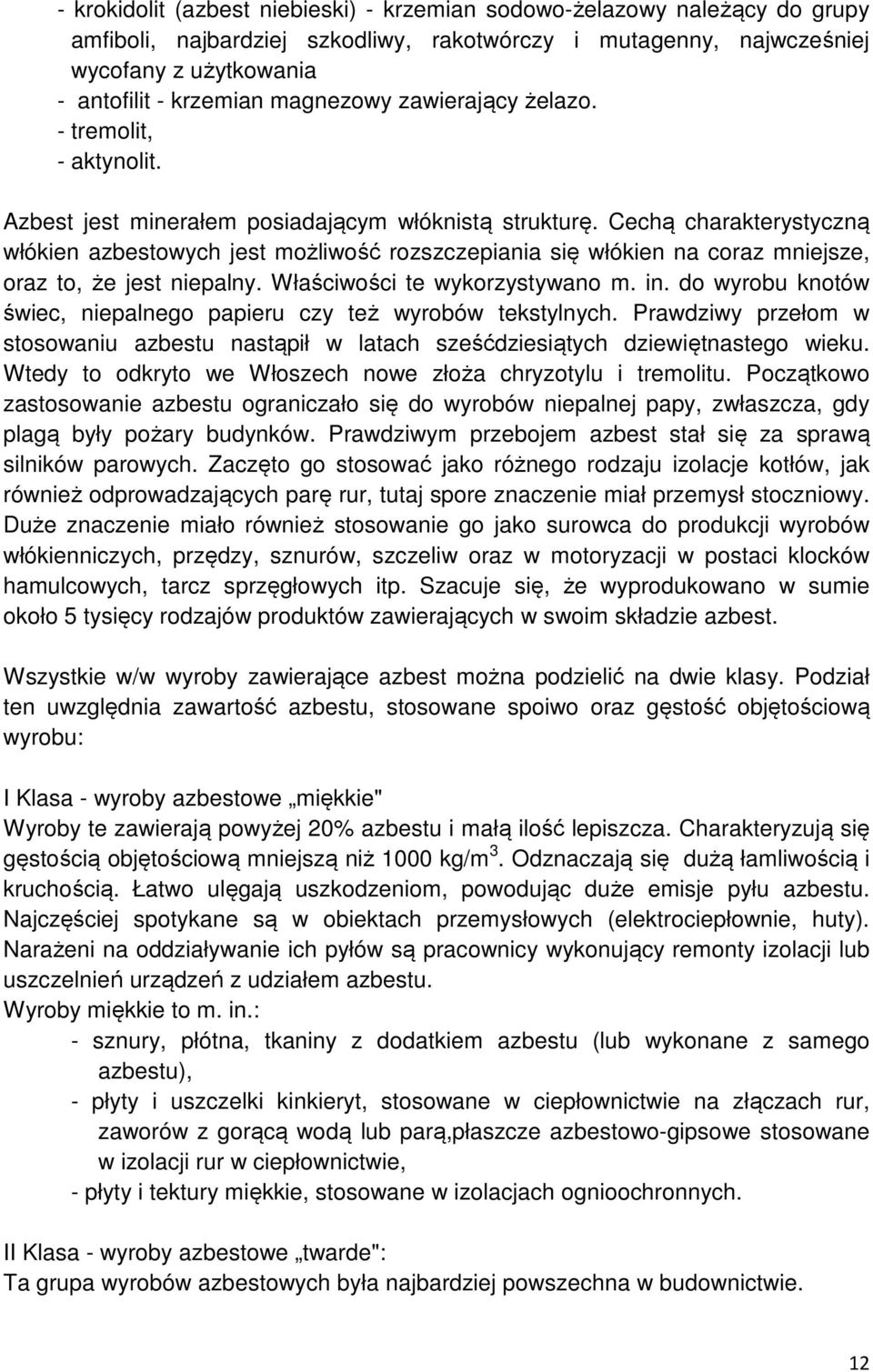 - krokidolit (azbest niebieski) - krzemian sodowo-żelazowy należący do grupy amfiboli, najbardziej szkodliwy, rakotwórczy i mutagenny, najwcześniej wycofany z użytkowania
- antofilit - krzemian magnezowy zawierający żelazo.
- tremolit,
- aktynolit.

Azbest jest minerałem posiadającym włóknistą strukturę. Cechą charakterystyczną włókien azbestowych jest możliwość rozszczepiania się włókien na coraz mniejsze, oraz to, że jest niepalny. Właściwości te wykorzystywano m. in. do wyrobu knotów świec, niepalnego papieru czy też wyrobów tekstylnych. Prawdziwy przełom w stosowaniu azbestu nastąpił w latach sześćdziesiątych dziewiętnastego wieku. Wtedy to odkryto we Włoszech nowe złoża chryzotylu i tremolitu. Początkowo zastosowanie azbestu ograniczało się do wyrobów niepalnej papy, zwłaszcza, gdy plagą były pożary budynków. Prawdziwym przebojem azbest stał się za sprawą silników parowych. Zaczęto go stosować jako różnego rodzaju izolacje kotłów, jak również odprowadzających parę rur, tutaj spore znaczenie miał przemysł stoczniowy. Duże znaczenie miało również stosowanie go jako surowca do produkcji wyrobów włókienniczych, przędzy, sznurów, szczeliw oraz w motoryzacji w postaci klocków hamulcowych, tarcz sprzęgłowych itp. Szacuje się, że wyprodukowano w sumie około 5 tysięcy rodzajów produktów zawierających w swoim składzie azbest.

Wszystkie w/w wyroby zawierające azbest można podzielić na dwie klasy. Podział ten uwzględnia zawartość azbestu, stosowane spoiwo oraz gęstość objętościową wyrobu:

I Klasa - wyroby azbestowe „miękkie"
Wyroby te zawierają powyżej 20% azbestu i małą ilość lepiszcza. Charakteryzują się gęstością objętościową mniejszą niż 1000 kg/m$^3$. Odznaczają się dużą łamliwością i kruchością. Łatwo ulęgają uszkodzeniom, powodując duże emisje pyłu azbestu. Najczęściej spotykane są w obiektach przemysłowych (elektrociepłownie, huty). Narażeni na oddziaływanie ich pyłów są pracownicy wykonujący remonty izolacji lub uszczelnień urządzeń z udziałem azbestu.
Wyroby miękkie to m. in.:
- sznury, płótna, tkaniny z dodatkiem azbestu (lub wykonane z samego azbestu),
- płyty i uszczelki kinkieryt, stosowane w ciepłownictwie na złączach rur, zaworów z gorącą wodą lub parą,płaszcze azbestowo-gipsowe stosowane w izolacji rur w ciepłownictwie,
- płyty i tektury miękkie, stosowane w izolacjach ogniochronnych.

II Klasa - wyroby azbestowe „twarde":
Ta grupa wyrobów azbestowych była najbardziej powszechna w budownictwie.

12